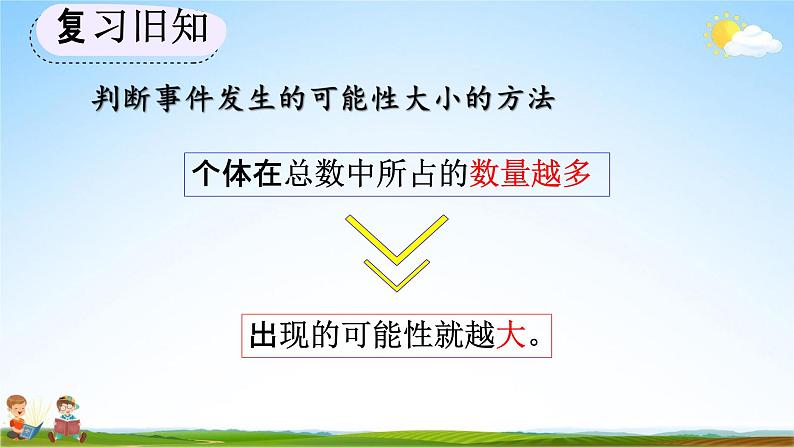 复习旧知

判断事件发生的可能性大小的方法

个体在总数中所占的数量越多

出现的可能性就越大。